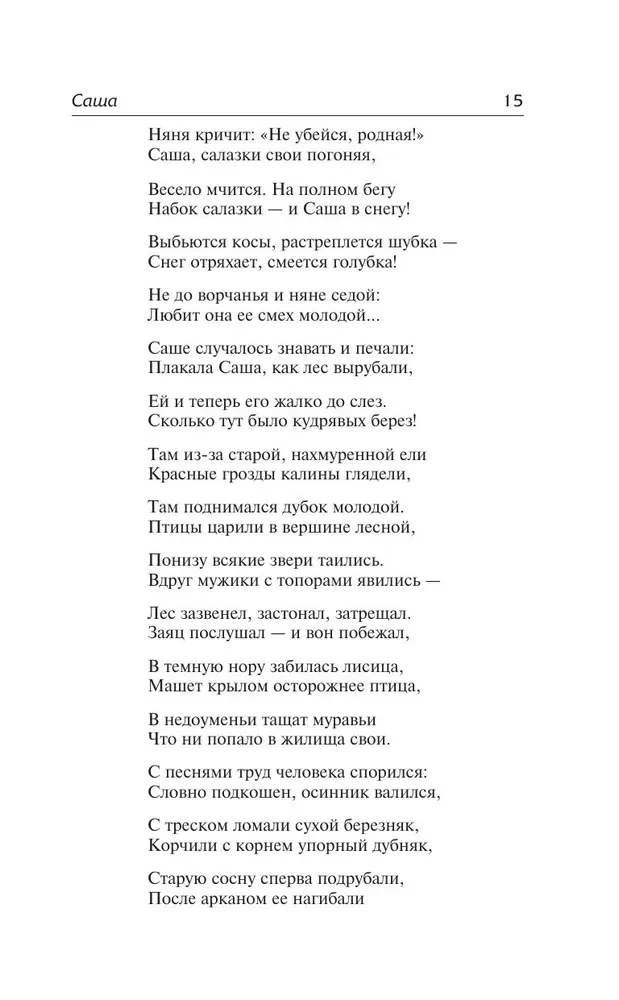 Саша 15

Няня кричит: «Не убейся, родная!»
Саша, салазки свои погоняя,

Весело мчится. На полном бегу
Набок салазки — и Саша в снегу!

Выбьются косы, растреплется шубка —
Снег отряхает, смеется голубка!

Не до ворчанья и няне седой:
Любит она ее смех молодой...

Саше случалось знавать и печали:
Плакала Саша, как лес вырубали,

Ей и теперь его жалко до слез.
Сколько тут было кудрявых берез!

Там из-за старой, нахмуренной ели
Красные грозды калины глядели,

Там поднимался дубок молодой.
Птицы царили в вершине лесной,

Понизу всякие звери таились.
Вдруг мужики с топорами явились —

Лес зазвенел, застонал, затрещал.
Заяц послушал — и вон побежал,

В темную нору забилась лисица,
Машет крылом осторожнее птица,

В недоуменьи тащат муравьи
Что ни попало в жилища свои.

С песнями труд человека спорился:
Словно подкошен, осинник валился,

С треском ломали сухой березняк,
Корчили с корнем упорный дубняк,

Старую сосну сперва подрубали,
После арканом ее нагибали